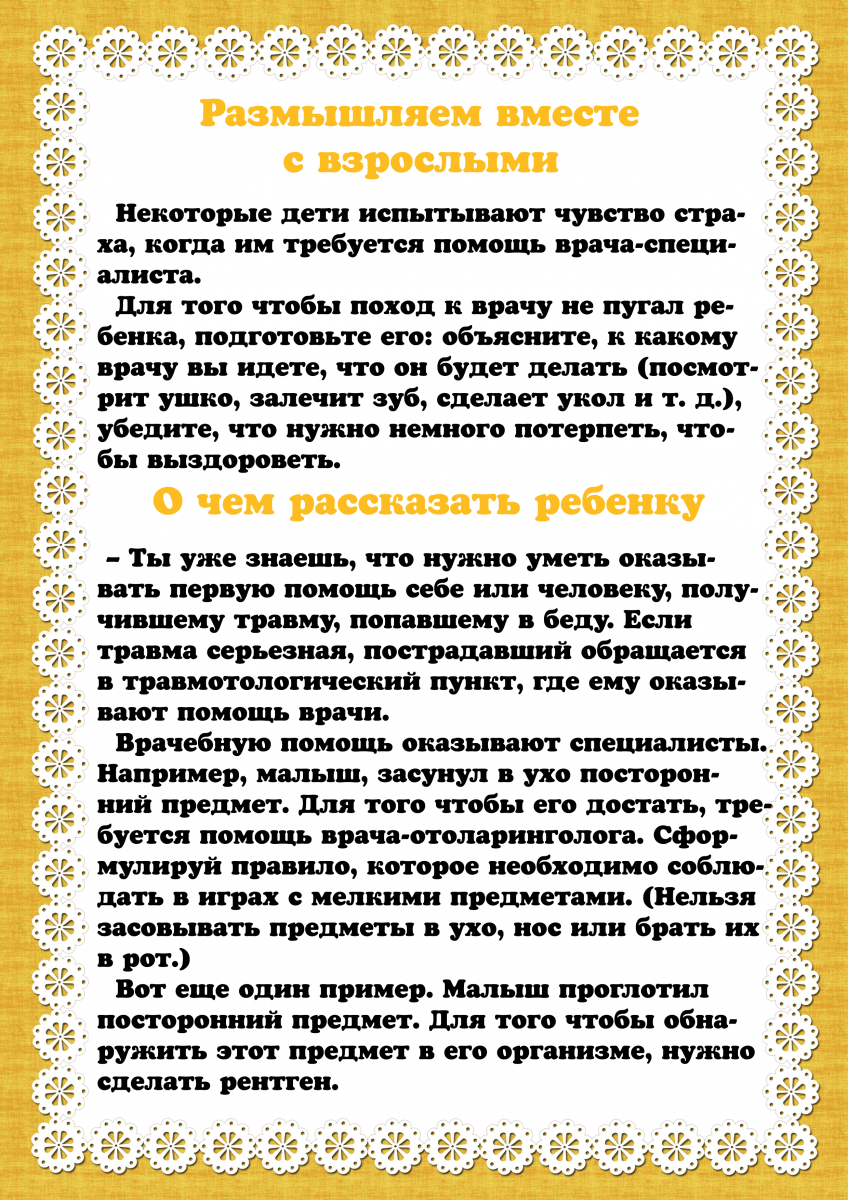 Размышляем вместе с взрослыми

Некоторые дети испытывают чувство страха, когда им требуется помощь врача-специалиста.

Для того чтобы поход к врачу не пугал ребенка, подготовьте его: объясните, к какому врачу вы идете, что он будет делать (посмотрит ушко, залечит зуб, сделает укол и т. д.), убедите, что нужно немного потерпеть, чтобы выздороветь.

О чем рассказать ребенку

– Ты уже знаешь, что нужно уметь оказывать первую помощь себе или человеку, получившему травму, попавшему в беду. Если травма серьезная, пострадавший обращается в травмотологический пункт, где ему оказывают помощь врачи.

Врачебную помощь оказывают специалисты. Например, малыш, засунул в ухо посторонний предмет. Для того чтобы его достать, требуется помощь врача-отоларинголога. Сформулируй правило, которое необходимо соблюдать в играх с мелкими предметами. (Нельзя засовывать предметы в ухо, нос или брать их в рот.)

Вот еще один пример. Малыш проглотил посторонний предмет. Для того чтобы обнаружить этот предмет в его организме, нужно сделать рентген.